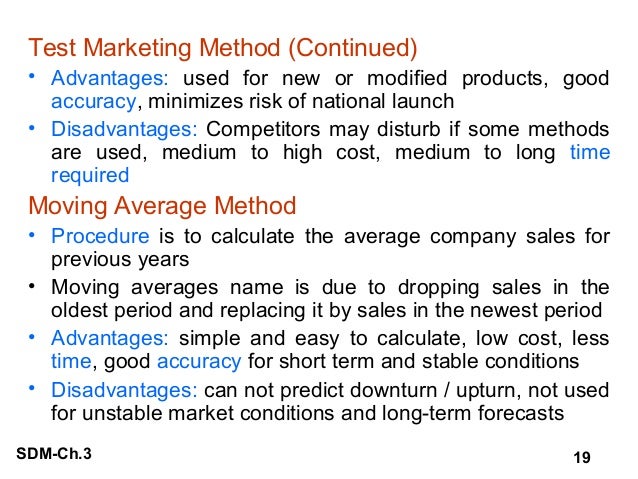 Test Marketing Method (Continued)

• Advantages: used for new or modified products, good accuracy, minimizes risk of national launch

• Disadvantages: Competitors may disturb if some methods are used, medium to high cost, medium to long time required

Moving Average Method

• Procedure is to calculate the average company sales for previous years

• Moving averages name is due to dropping sales in the oldest period and replacing it by sales in the newest period

• Advantages: simple and easy to calculate, low cost, less time, good accuracy for short term and stable conditions

• Disadvantages: can not predict downturn / upturn, not used for unstable market conditions and long-term forecasts

SDM-Ch.3

19